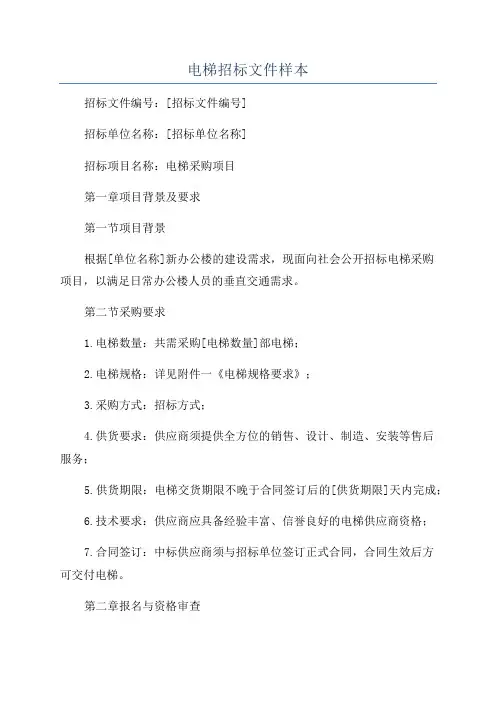 电梯招标文件样本

招标文件编号：[招标文件编号]

招标单位名称：[招标单位名称]

招标项目名称：电梯采购项目

第一章项目背景及要求

第一节项目背景

根据[单位名称]新办公楼的建设需求，现面向社会公开招标电梯采购项目，以满足日常办公楼人员的垂直交通需求。

第二节采购要求

1.电梯数量：共需采购[电梯数量]部电梯；

2.电梯规格：详见附件一《电梯规格要求》；

3.采购方式：招标方式；

4.供货要求：供应商须提供全方位的销售、设计、制造、安装等售后服务；

5.供货期限：电梯交货期限不晚于合同签订后的[供货期限]天内完成；

6.技术要求：供应商应具备经验丰富、信誉良好的电梯供应商资格；

7.合同签订：中标供应商须与招标单位签订正式合同，合同生效后方可交付电梯。

第二章报名与资格审查